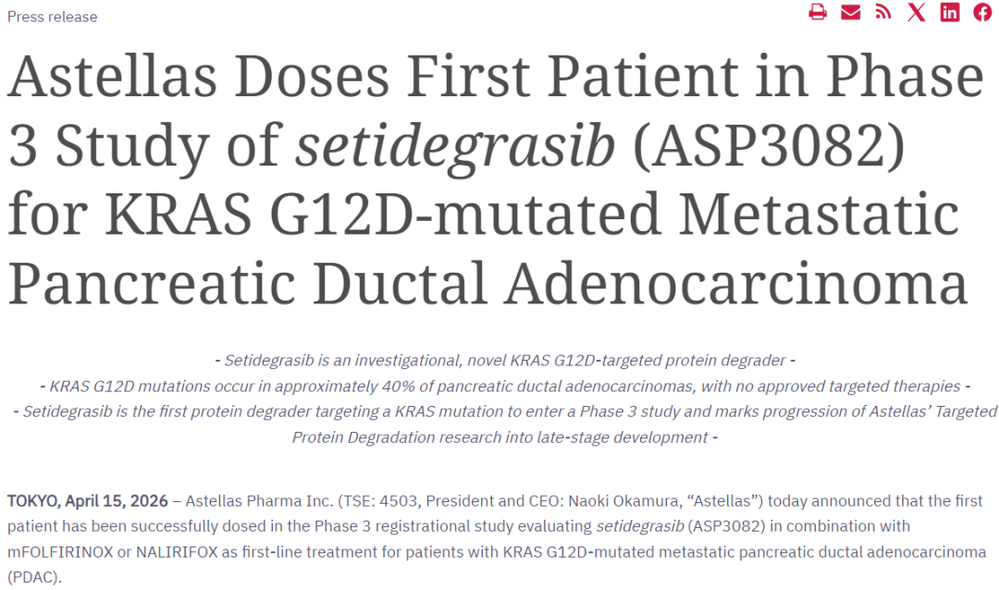 Press release

Astellas Doses First Patient in Phase 3 Study of setidegrasib (ASP3082) for KRAS G12D-mutated Metastatic Pancreatic Ductal Adenocarcinoma

- Setidegrasib is an investigational, novel KRAS G12D-targeted protein degrader -
- KRAS G12D mutations occur in approximately 40% of pancreatic ductal adenocarcinomas, with no approved targeted therapies -
- Setidegrasib is the first protein degrader targeting a KRAS mutation to enter a Phase 3 study and marks progression of Astellas' Targeted Protein Degradation research into late-stage development -

TOKYO, April 15, 2026 – Astellas Pharma Inc. (TSE: 4503, President and CEO: Naoki Okamura, "Astellas") today announced that the first patient has been successfully dosed in the Phase 3 registrational study evaluating setidegrasib (ASP3082) in combination with mFOLFIRINOX or NALIRIFOX as first-line treatment for patients with KRAS G12D-mutated metastatic pancreatic ductal adenocarcinoma (PDAC).